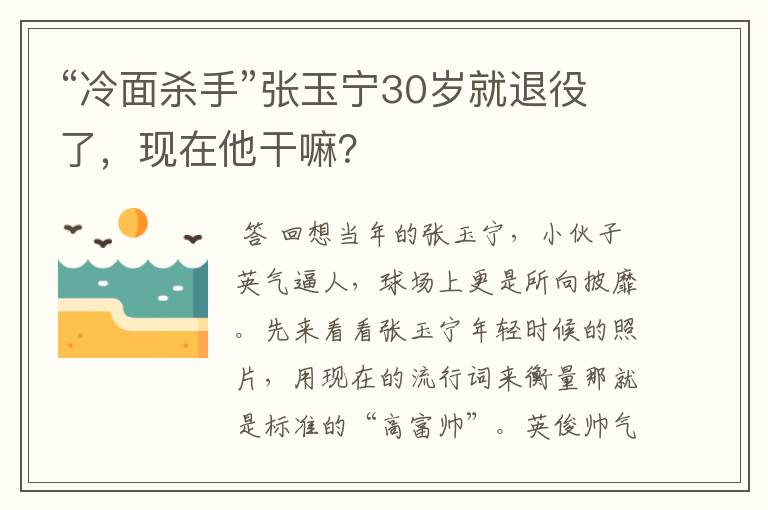 “冷面杀手”张玉宁30岁就退役了，现在他干嘛？

答 回想当年的张玉宁，小伙子英气逼人，球场上更是所向披靡。先来看看张玉宁年轻时候的照片，用现在的流行词来衡量那就是标准的“高富帅”。英俊帅气